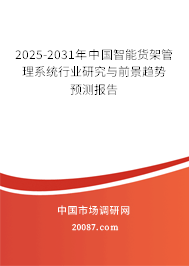 2025-2031年中国智能货架管理系统行业研究与前景趋势预测报告

中国市场调研网

20087.com